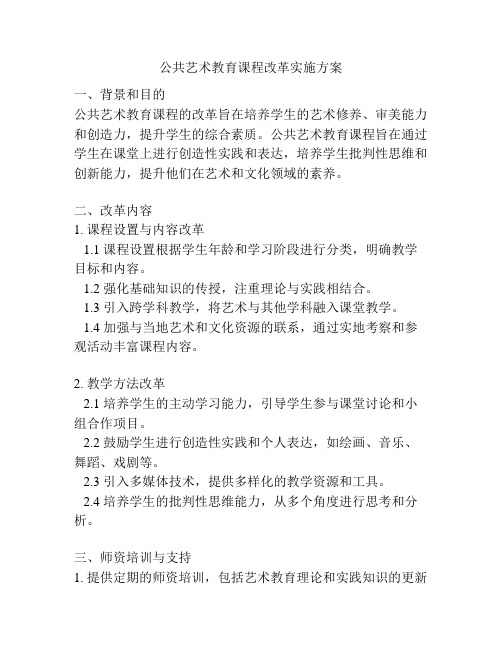 公共艺术教育课程改革实施方案

一、背景和目的
公共艺术教育课程的改革旨在培养学生的艺术修养、审美能力和创造力，提升学生的综合素质。公共艺术教育课程旨在通过学生在课堂上进行创造性实践和表达，培养学生批判性思维和创新能力，提升他们在艺术和文化领域的素养。

二、改革内容
1. 课程设置与内容改革
1.1 课程设置根据学生年龄和学习阶段进行分类，明确教学目标和内容。
1.2 强化基础知识的传授，注重理论与实践相结合。
1.3 引入跨学科教学，将艺术与其他学科融入课堂教学。
1.4 加强与当地艺术和文化资源的联系，通过实地考察和参观活动丰富课程内容。

2. 教学方法改革
2.1 培养学生的主动学习能力，引导学生参与课堂讨论和小组合作项目。
2.2 鼓励学生进行创造性实践和个人表达，如绘画、音乐、舞蹈、戏剧等。
2.3 引入多媒体技术，提供多样化的教学资源和工具。
2.4 培养学生的批判性思维能力，从多个角度进行思考和分析。

三、师资培训与支持
1. 提供定期的师资培训，包括艺术教育理论和实践知识的更新